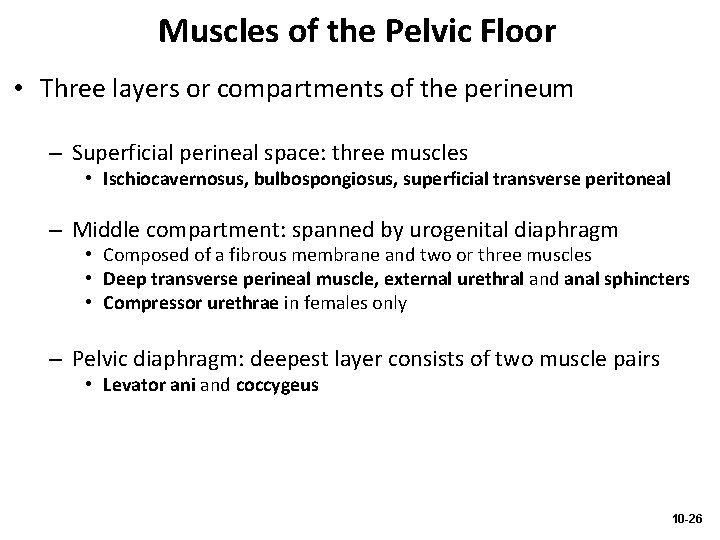 Muscles of the Pelvic Floor

• Three layers or compartments of the perineum

– Superficial perineal space: three muscles
• Ischiocavernosus, bulbospongiosus, superficial transverse peritoneal

– Middle compartment: spanned by urogenital diaphragm
• Composed of a fibrous membrane and two or three muscles
• Deep transverse perineal muscle, external urethral and anal sphincters
• Compressor urethrae in females only

– Pelvic diaphragm: deepest layer consists of two muscle pairs
• Levator ani and coccygeus

10-26